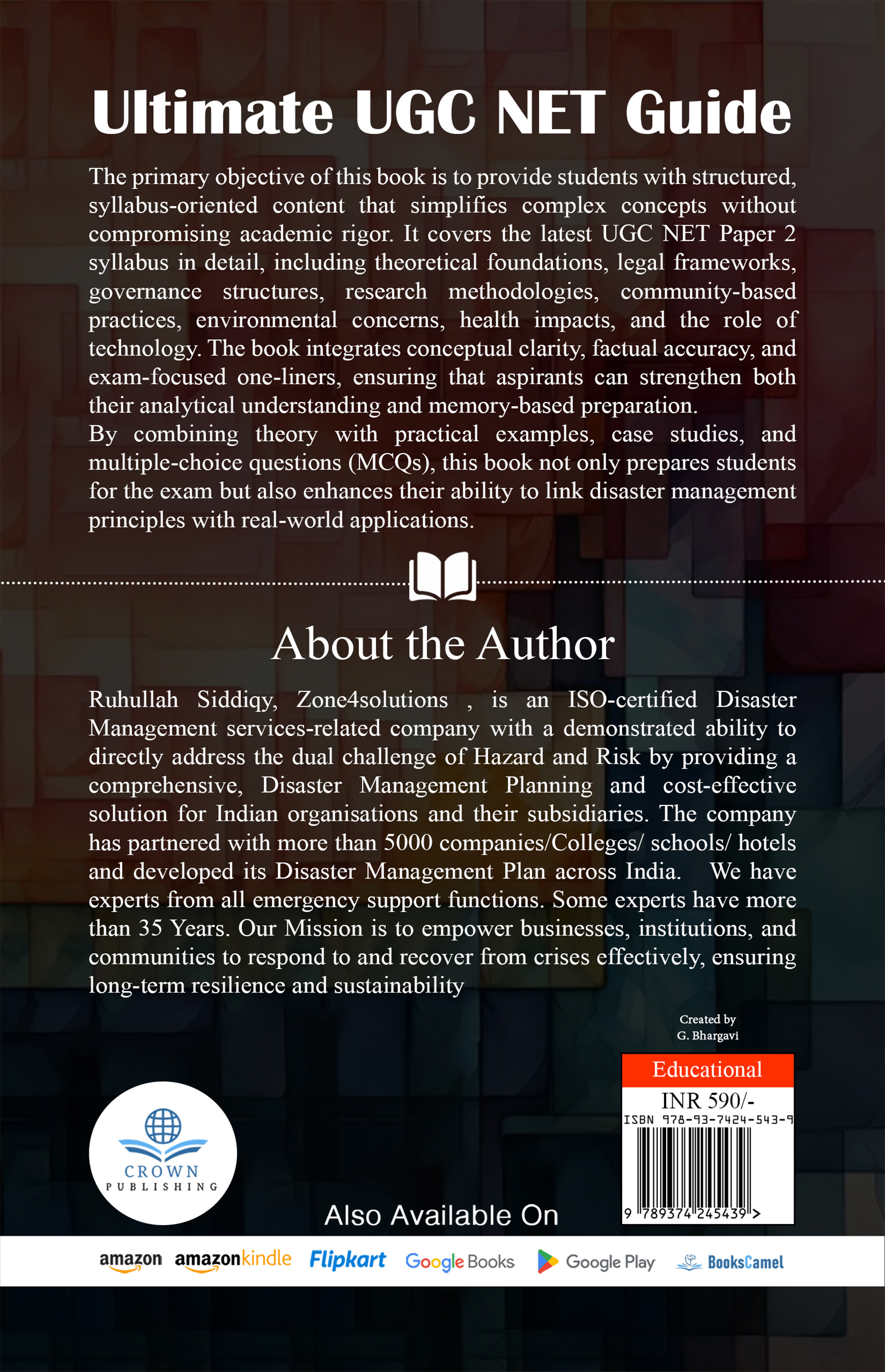 Ultimate UGC NET Guide

The primary objective of this book is to provide students with structured, syllabus-oriented content that simplifies complex concepts without compromising academic rigor. It covers the latest UGC NET Paper 2 syllabus in detail, including theoretical foundations, legal frameworks, governance structures, research methodologies, community-based practices, environmental concerns, health impacts, and the role of technology. The book integrates conceptual clarity, factual accuracy, and exam-focused one-liners, ensuring that aspirants can strengthen both their analytical understanding and memory-based preparation.
By combining theory with practical examples, case studies, and multiple-choice questions (MCQs), this book not only prepares students for the exam but also enhances their ability to link disaster management principles with real-world applications.

About the Author

Ruhullah Siddiqy, Zone4solutions , is an ISO-certified Disaster Management services-related company with a demonstrated ability to directly address the dual challenge of Hazard and Risk by providing a comprehensive, Disaster Management Planning and cost-effective solution for Indian organisations and their subsidiaries. The company has partnered with more than 5000 companies/Colleges/ schools/ hotels and developed its Disaster Management Plan across India. We have experts from all emergency support functions. Some experts have more than 35 Years. Our Mission is to empower businesses, institutions, and communities to respond to and recover from crises effectively, ensuring long-term resilience and sustainability

Created by
G. Bhargavi

Educational
INR 590/-
ISBN 978-93-7424-543-9
9 789374 245439 >

CROWN
PUBLISHING

Also Available On

amazon amazonkindle Flipkart Google Books Google Play BooksCamel